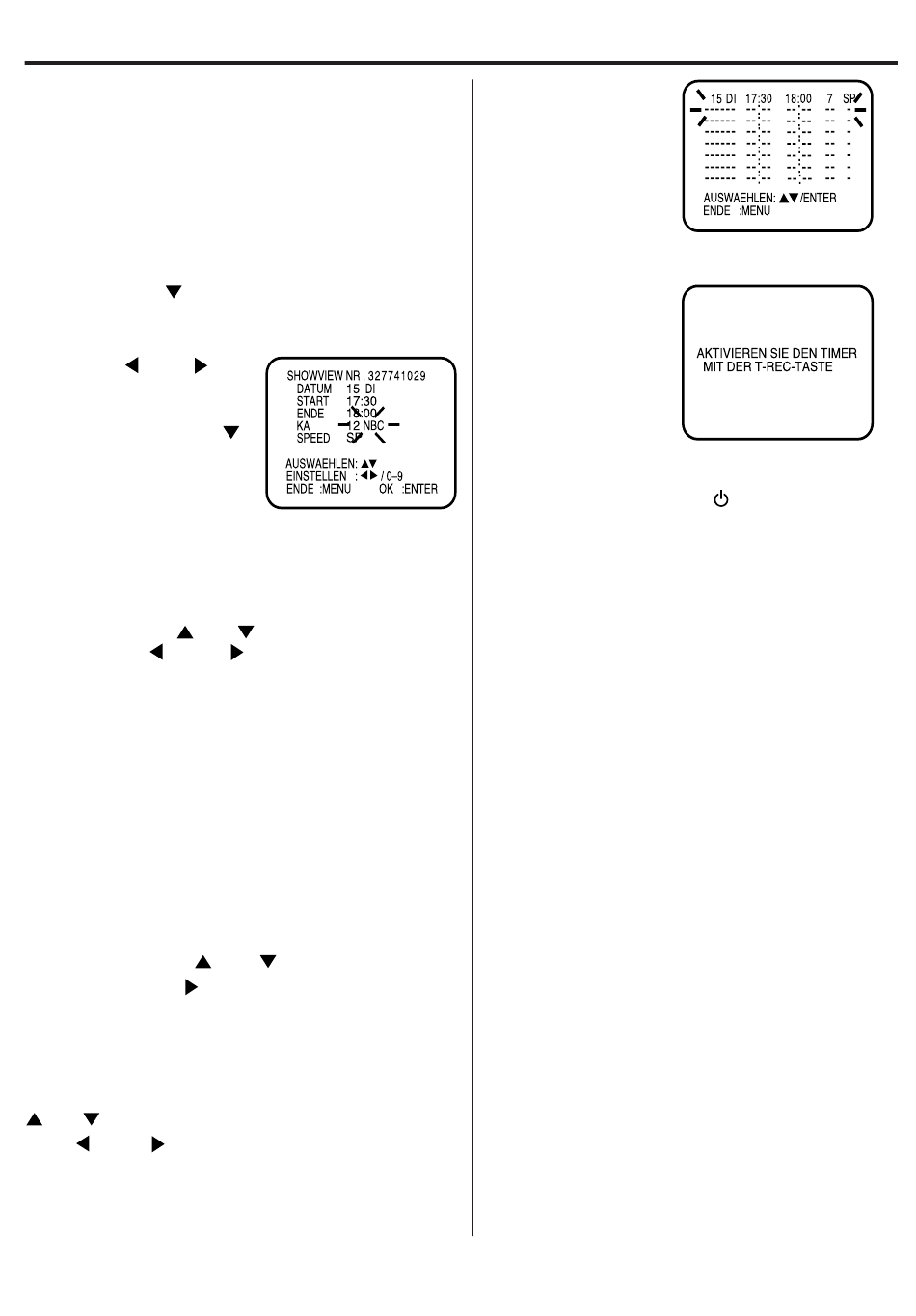 SHOWVIEW NR . 327741029
DATUM 15 DI
START 17:30
ENDE 18:00
KA 12 NBC
SPEED SP

AUSWAEHLEN: ▲▼
EINSTELLEN : ◀▶ / 0–9
ENDE :MENU OK :ENTER

15 DI 17:30 18:00 7 SP
------ --:-- --:-- -- -
------ --:-- --:-- -- -
------ --:-- --:-- -- -
------ --:-- --:-- -- -
------ --:-- --:-- -- -
------ --:-- --:-- -- -
------ --:-- --:-- -- -

AUSWAEHLEN: ▲▼/ENTER
ENDE :MENU

AKTIVIEREN SIE DEN TIMER
MIT DER T-REC-TASTE